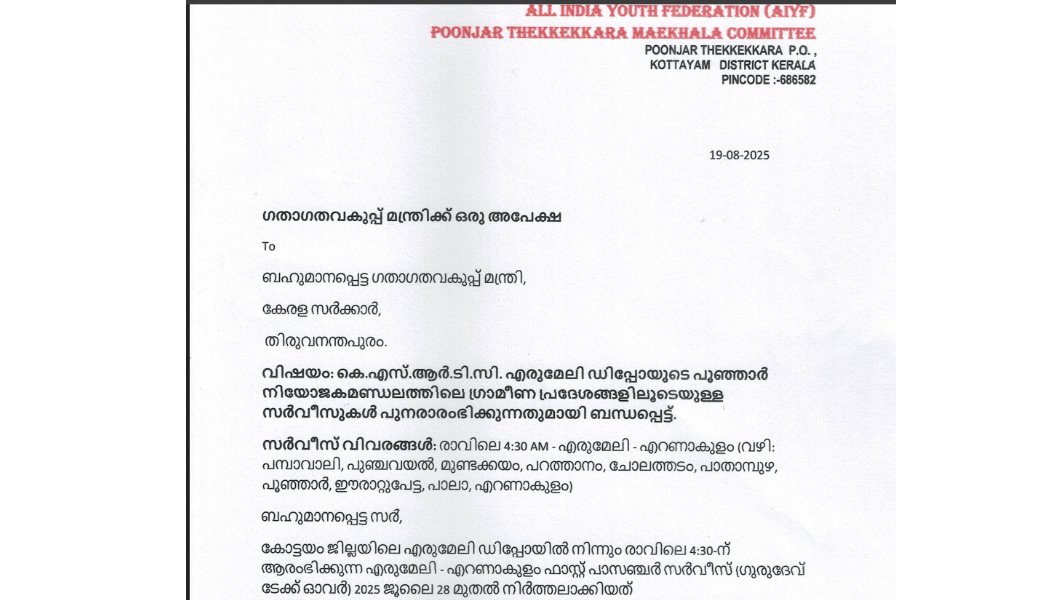 ALL INDIA YOUTH FEDERATION (AIYF)
POONJAR THEKKEKKARA MAEKHALA COMMITTEE
POONJAR THEKKEKKARA P.O. ,
KOTTAYAM DISTRICT KERALA
PINCODE :-686582

19-08-2025

ഗതാഗതവകുപ്പ് മന്ത്രിക്ക് ഒരു അപേക്ഷ

To

ബഹുമാനപ്പെട്ട ഗതാഗതവകുപ്പ് മന്ത്രി,

കേരള സർക്കാർ,

തിരുവനന്തപുരം.

വിഷയം: കെ.എസ്.ആർ.ടി.സി. എരുമേലി ഡിപ്പോയുടെ പൂഞ്ഞാർ നിയോജകമണ്ഡലത്തിലെ ഗ്രാമീണ പ്രദേശങ്ങളിലൂടെയുള്ള സർവീസുകൾ പുനരാരംഭിക്കുന്നതുമായി ബന്ധപ്പെട്ട്.

സർവീസ് വിവരങ്ങൾ: രാവിലെ 4:30 AM - എരുമേലി - എറണാകുളം (വഴി: പമ്പാവാലി, പുഞ്ചവയൽ, മുണ്ടക്കയം, പറത്താനം, ചോലത്തടം, പാതാമ്പുഴ, പൂഞ്ഞാർ, ഈരാറ്റുപേട്ട, പാലാ, എറണാകുളം)

ബഹുമാനപ്പെട്ട സർ,

കോട്ടയം ജില്ലയിലെ എരുമേലി ഡിപ്പോയിൽ നിന്നും രാവിലെ 4:30-ന് ആരംഭിക്കുന്ന എരുമേലി - എറണാകുളം ഫാസ്റ്റ് പാസഞ്ചർ സർവീസ് (ഗുരുദേവ് ടേക്ക് ഓവർ) 2025 ജൂലൈ 28 മുതൽ നിർത്തലാക്കിയത്